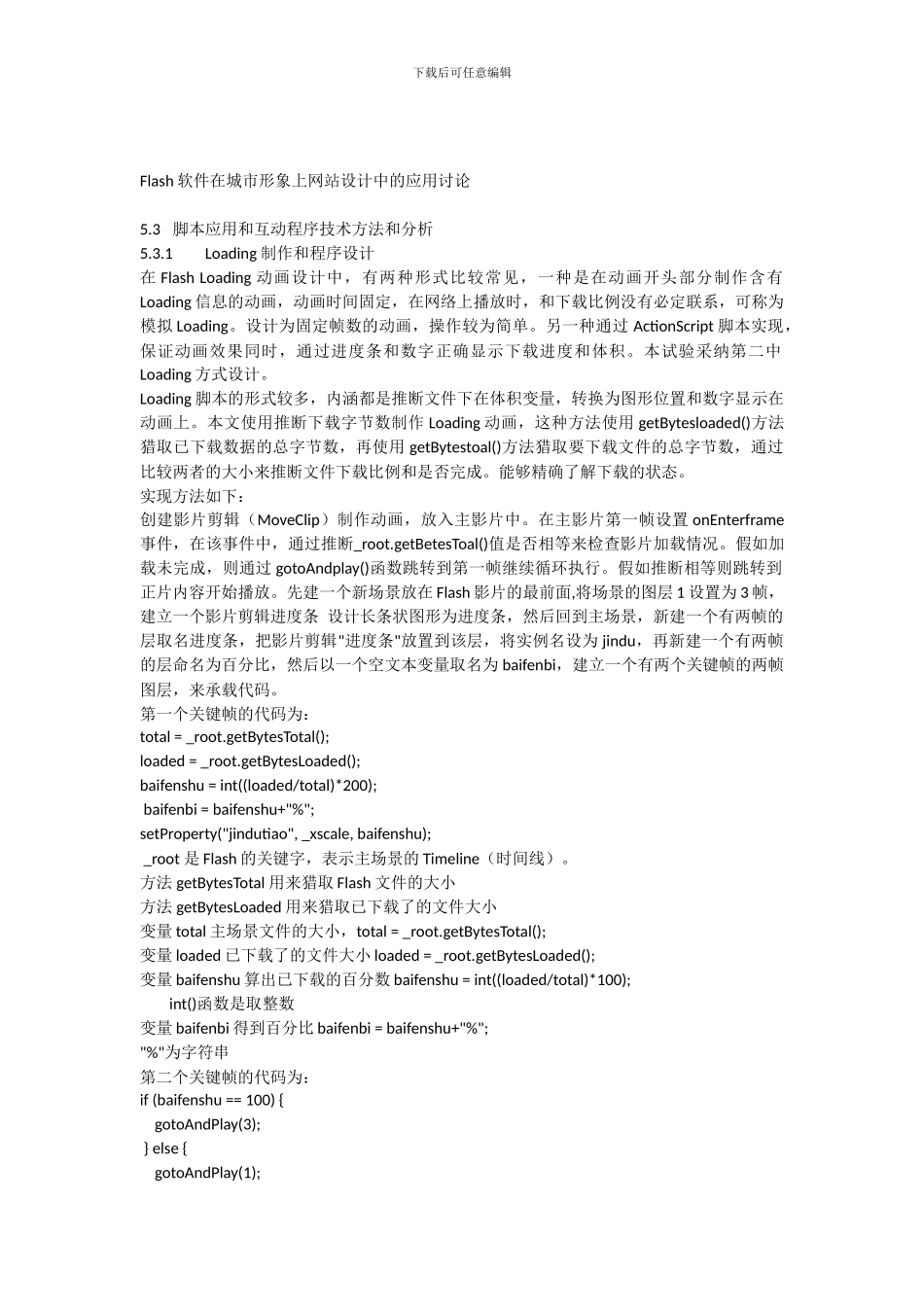 下载后可任意编辑

Flash 软件在城市形象上网站设计中的应用讨论

5.3 脚本应用和互动程序技术方法和分析
5.3.1 Loading 制作和程序设计
在 Flash Loading 动画设计中，有两种形式比较常见，一种是在动画开头部分制作含有 Loading 信息的动画，动画时间固定，在网络上播放时，和下载比例没有必定联系，可称为模拟 Loading。设计为固定帧数的动画，操作较为简单。另一种通过 ActionScript 脚本实现，保证动画效果同时，通过进度条和数字正确显示下载进度和体积。本试验采纳第二中 Loading 方式设计。
Loading 脚本的形式较多，内涵都是推断文件下在体积变量，转换为图形位置和数字显示在动画上。本文使用推断下载字节数制作 Loading 动画，这种方法使用 getBytesloaded()方法猎取已下载数据的总字节数，再使用 getBytestoal()方法猎取要下载文件的总字节数，通过比较两者的大小来推断文件下载比例和是否完成。能够精确了解下载的状态。
实现方法如下：
创建影片剪辑（MoveClip）制作动画，放入主影片中。在主影片第一帧设置 onEnterframe 事件，在该事件中，通过推断_root.getBetesToal()值是否相等来检查影片加载情况。假如加载未完成，则通过 gotoAndplay()函数跳转到第一帧继续循环执行。假如推断相等则跳转到正片内容开始播放。先建一个新场景放在 Flash 影片的最前面,将场景的图层 1 设置为 3 帧，建立一个影片剪辑进度条 设计长条状图形为进度条，然后回到主场景，新建一个有两帧的层取名进度条，把影片剪辑"进度条"放置到该层，将实例名设为 jindu，再新建一个有两帧的层命名为百分比，然后以一个空文本变量取名为 baifenbi，建立一个有两个关键帧的两帧图层，来承载代码。
第一个关键帧的代码为：
total = _root.getBytesTotal();
loaded = _root.getBytesLoaded();
baifenshu = int((loaded/total)*200);
baifenbi = baifenshu+"%";
setProperty("jindutiao", _xscale, baifenshu);
_root 是 Flash 的关键字，表示主场景的 Timeline（时间线）。
方法 getBytesTotal 用来猎取 Flash 文件的大小
方法 getBytesLoaded 用来猎取已下载了的文件大小
变量 total 主场景文件的大小，total = _root.getBytesTotal();
变量 loaded 已下载了的文件大小 loaded = _root.getBytesLoaded();
变量 baifenshu 算出已下载的百分数 baifenshu = int((loaded/total)*100);
int()函数是取整数
变量 baifenbi 得到百分比 baifenbi = baifenshu+"%";
"%"为字符串
第二个关键帧的代码为：
if (baifenshu == 100) {
gotoAndPlay(3);
} else {
gotoAndPlay(1);